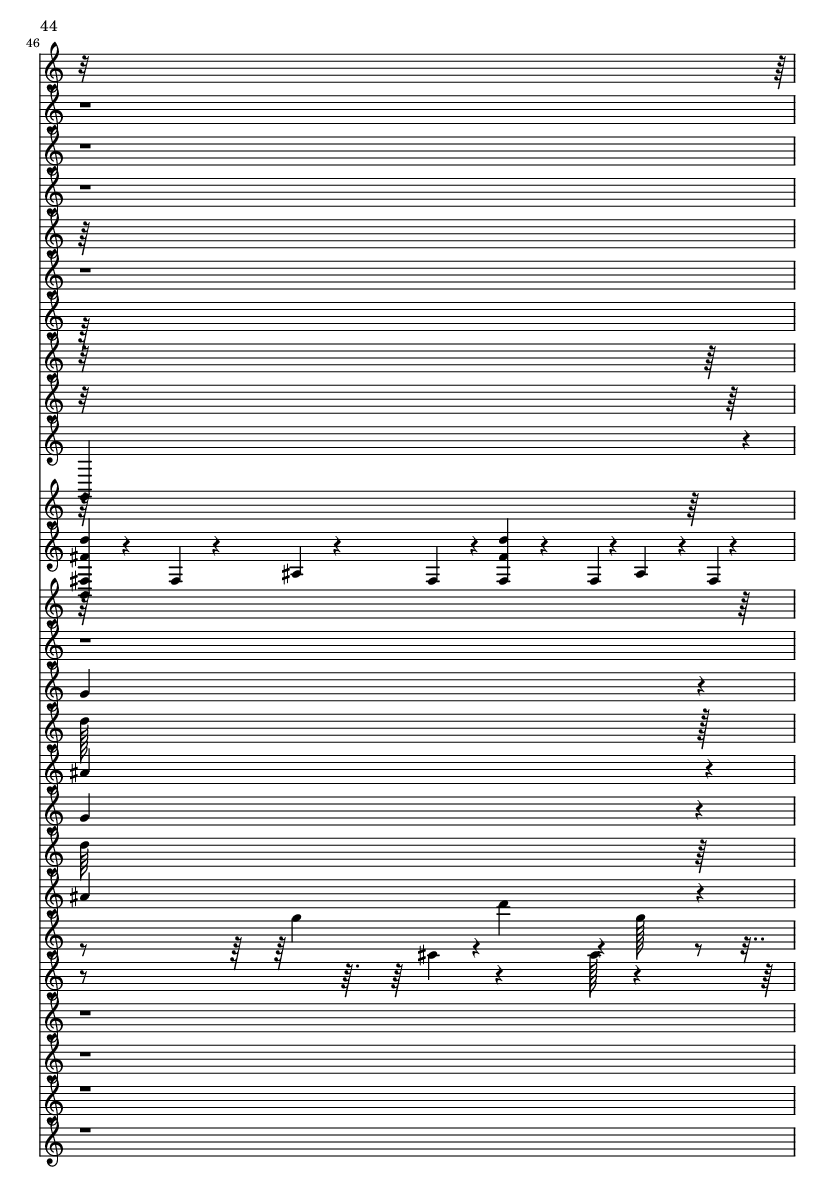 44

46